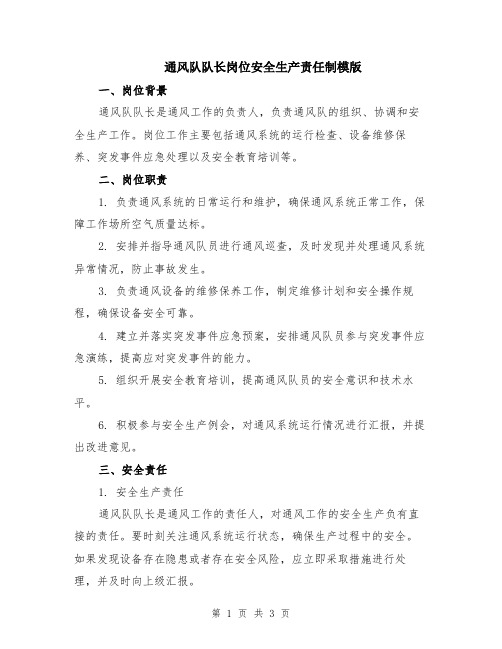 通风队队长岗位安全生产责任制模版

一、岗位背景

通风队队长是通风工作的负责人，负责通风队的组织、协调和安全生产工作。岗位工作主要包括通风系统的运行检查、设备维修保养、突发事件应急处理以及安全教育培训等。

二、岗位职责

1. 负责通风系统的日常运行和维护，确保通风系统正常工作，保障工作场所空气质量达标。

2. 安排并指导通风队员进行通风巡查，及时发现并处理通风系统异常情况，防止事故发生。

3. 负责通风设备的维修保养工作，制定维修计划和安全操作规程，确保设备安全可靠。

4. 建立并落实突发事件应急预案，安排通风队员参与突发事件应急演练，提高应对突发事件的能力。

5. 组织开展安全教育培训，提高通风队员的安全意识和技术水平。

6. 积极参与安全生产例会，对通风系统运行情况进行汇报，并提出改进意见。

三、安全责任

1. 安全生产责任

通风队队长是通风工作的责任人，对通风工作的安全生产负有直接的责任。要时刻关注通风系统运行状态，确保生产过程中的安全。如果发现设备存在隐患或者存在安全风险，应立即采取措施进行处理，并及时向上级汇报。

第 1 页 共 3 页